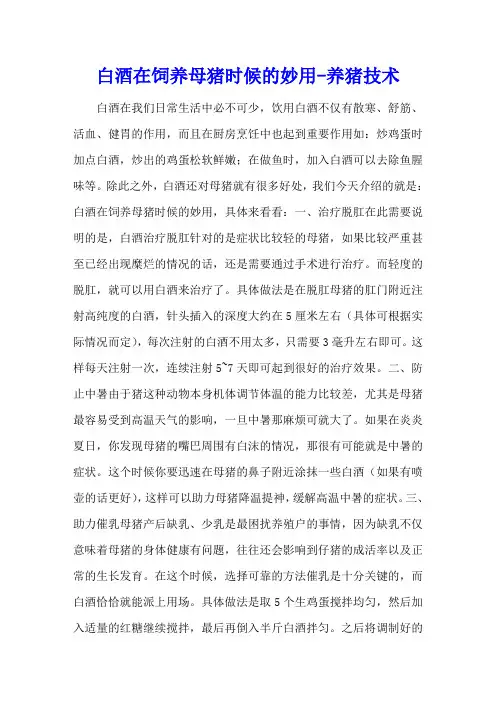 白酒在饲养母猪时候的妙用-养猪技术

白酒在我们日常生活中必不可少，饮用白酒不仅有散寒、舒筋、活血、健胃的作用，而且在厨房烹饪中也起到重要作用如：炒鸡蛋时加点白酒，炒出的鸡蛋松软鲜嫩；在做鱼时，加入白酒可以去除鱼腥味等。除此之外，白酒还对母猪就有很多好处，我们今天介绍的就是：白酒在饲养母猪时候的妙用，具体来看看：一、治疗脱肛在此需要说明的是，白酒治疗脱肛针对的是症状比较轻的母猪，如果比较严重甚至已经出现糜烂的情况的话，还是需要通过手术进行治疗。而轻度的脱肛，就可以用白酒来治疗了。具体做法是在脱肛母猪的肛门附近注射高纯度的白酒，针头插入的深度大约在5厘米左右（具体可根据实际情况而定），每次注射的白酒不用太多，只需要3毫升左右即可。这样每天注射一次，连续注射5~7天即可起到很好的治疗效果。二、防止中暑由于猪这种动物本身机体调节体温的能力比较差，尤其是母猪最容易受到高温天气的影响，一旦中暑那麻烦可就大了。如果在炎炎夏日，你发现母猪的嘴巴周围有白沫的情况，那很有可能就是中暑的症状。这个时候你要迅速在母猪的鼻子附近涂抹一些白酒（如果有喷壶的话更好），这样可以助力母猪降温提神，缓解高温中暑的症状。三、助力催乳母猪产后缺乳、少乳是最困扰养殖户的事情，因为缺乳不仅意味着母猪的身体健康有问题，往往还会影响到仔猪的成活率以及正常的生长发育。在这个时候，选择可靠的方法催乳是十分关键的，而白酒恰恰就能派上用场。具体做法是取5个生鸡蛋搅拌均匀，然后加入适量的红糖继续搅拌，最后再倒入半斤白酒拌匀。之后将调制好的